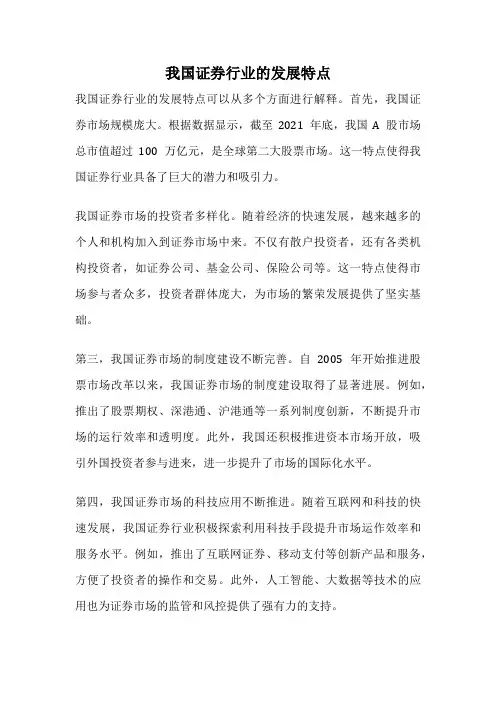 我国证券行业的发展特点

我国证券行业的发展特点可以从多个方面进行解释。首先，我国证券市场规模庞大。根据数据显示，截至 2021 年底，我国 A 股市场总市值超过 100 万亿元，是全球第二大股票市场。这一特点使得我国证券行业具备了巨大的潜力和吸引力。

我国证券市场的投资者多样化。随着经济的快速发展，越来越多的个人和机构加入到证券市场中来。不仅有散户投资者，还有各类机构投资者，如证券公司、基金公司、保险公司等。这一特点使得市场参与者众多，投资者群体庞大，为市场的繁荣发展提供了坚实基础。

第三，我国证券市场的制度建设不断完善。自 2005 年开始推进股票市场改革以来，我国证券市场的制度建设取得了显著进展。例如，推出了股票期权、深港通、沪港通等一系列制度创新，不断提升市场的运行效率和透明度。此外，我国还积极推进资本市场开放，吸引外国投资者参与进来，进一步提升了市场的国际化水平。

第四，我国证券市场的科技应用不断推进。随着互联网和科技的快速发展，我国证券行业积极探索利用科技手段提升市场运作效率和服务水平。例如，推出了互联网证券、移动支付等创新产品和服务，方便了投资者的操作和交易。此外，人工智能、大数据等技术的应用也为证券市场的监管和风控提供了强有力的支持。